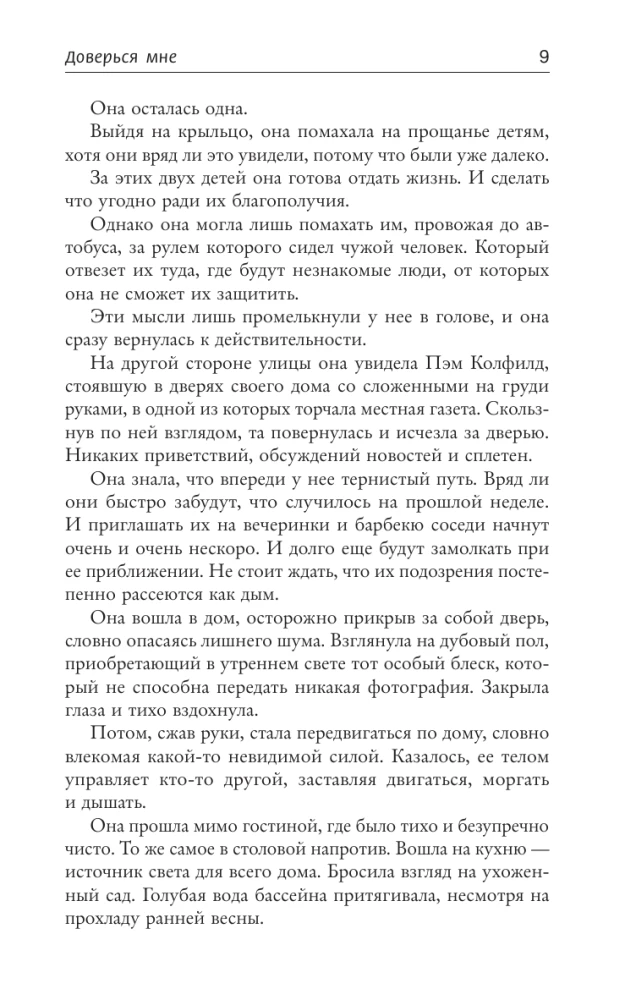 Доверься мне

9

Она осталась одна.

Выйдя на крыльцо, она помахала на прощанье детям, хотя они вряд ли это увидели, потому что были уже далеко.

За этих двух детей она готова отдать жизнь. И сделать что угодно ради их благополучия.

Однако она могла лишь помахать им, провожая до автобуса, за рулем которого сидел чужой человек. Который отвезет их туда, где будут незнакомые люди, от которых она не сможет их защитить.

Эти мысли лишь промелькнули у нее в голове, и она сразу вернулась к действительности.

На другой стороне улицы она увидела Пэм Колфилд, стоявшую в дверях своего дома со сложенными на груди руками, в одной из которых торчала местная газета. Скользнув по ней взглядом, та повернулась и исчезла за дверью. Никаких приветствий, обсуждений новостей и сплетен.

Она знала, что впереди у нее тернистый путь. Вряд ли они быстро забудут, что случилось на прошлой неделе. И приглашать их на вечеринки и барбекю соседи начнут очень и очень нескоро. И долго еще будут замолкать при ее приближении. Не стоит ждать, что их подозрения постепенно рассеются как дым.

Она вошла в дом, осторожно прикрыв за собой дверь, словно опасаясь лишнего шума. Взглянула на дубовый пол, приобретающий в утреннем свете тот особый блеск, который не способна передать никакая фотография. Закрыла глаза и тихо вздохнула.

Потом, сжав руки, стала передвигаться по дому, словно влекомая какой-то невидимой силой. Казалось, ее телом управляет кто-то другой, заставляя двигаться, моргать и дышать.

Она прошла мимо гостиной, где было тихо и безупречно чисто. То же самое в столовой напротив. Вошла на кухню — источник света для всего дома. Бросила взгляд на ухоженный сад. Голубая вода бассейна притягивала, несмотря на прохладу ранней весны.